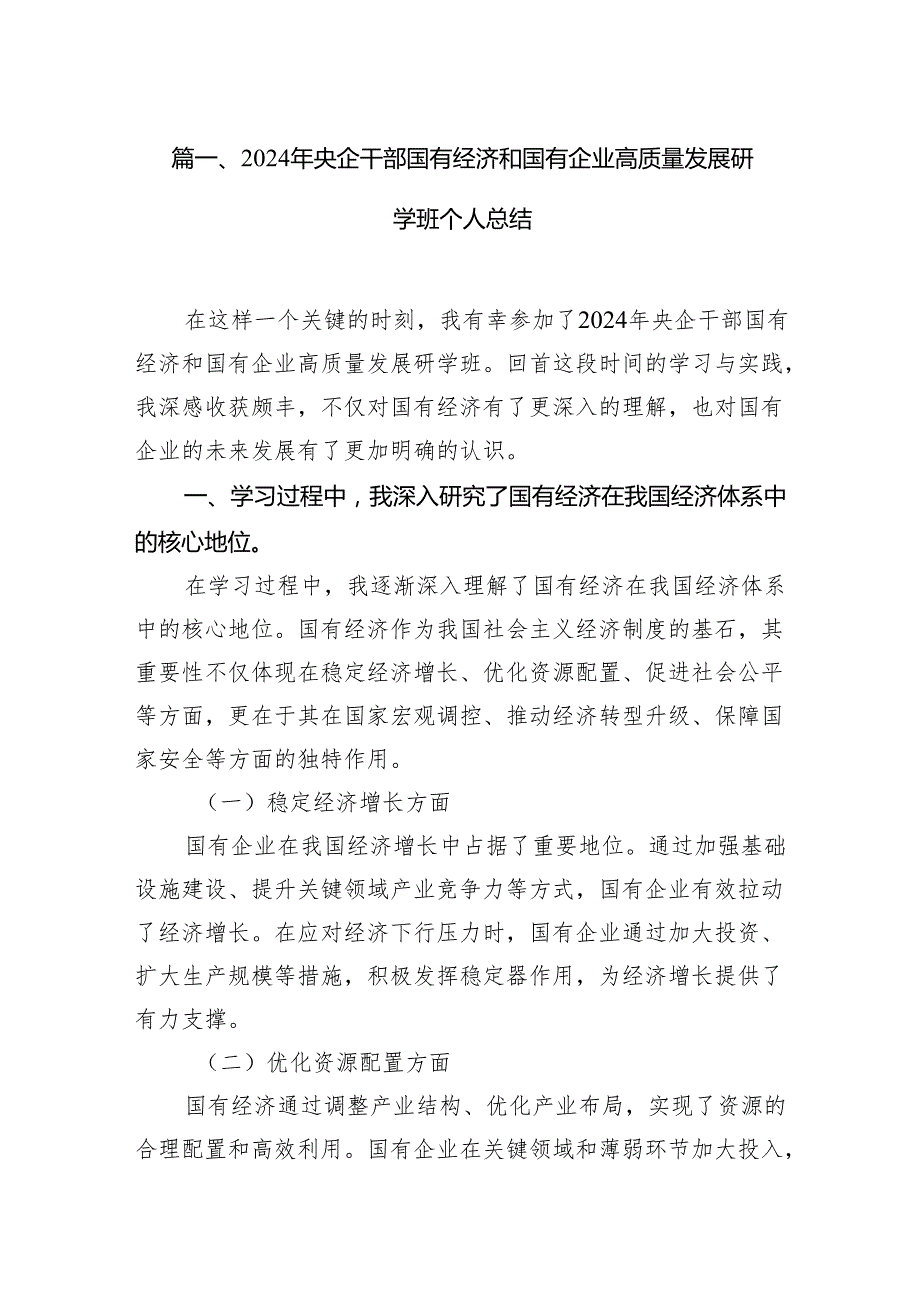 篇一、2024年央企干部国有经济和国有企业高质量发展研学班个人总结

在这样一个关键的时刻，我有幸参加了2024年央企干部国有经济和国有企业高质量发展研学班。回首这段时间的学习与实践，我深感收获颇丰，不仅对国有经济有了更深入的理解，也对国有企业的未来发展有了更加明确的认识。

一、学习过程中，我深入研究了国有经济在我国经济体系中的核心地位。

在学习过程中，我逐渐深入理解了国有经济在我国经济体系中的核心地位。国有经济作为我国社会主义经济制度的基石，其重要性不仅体现在稳定经济增长、优化资源配置、促进社会公平等方面，更在于其在国家宏观调控、推动经济转型升级、保障国家安全等方面的独特作用。

（一）稳定经济增长方面

国有企业在我国经济增长中占据了重要地位。通过加强基础设施建设、提升关键领域产业竞争力等方式，国有企业有效拉动了经济增长。在应对经济下行压力时，国有企业通过加大投资、扩大生产规模等措施，积极发挥稳定器作用，为经济增长提供了有力支撑。

（二）优化资源配置方面

国有经济通过调整产业结构、优化产业布局，实现了资源的合理配置和高效利用。国有企业在关键领域和薄弱环节加大投入，